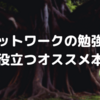 ットワークの勉強
役立つオススメ本